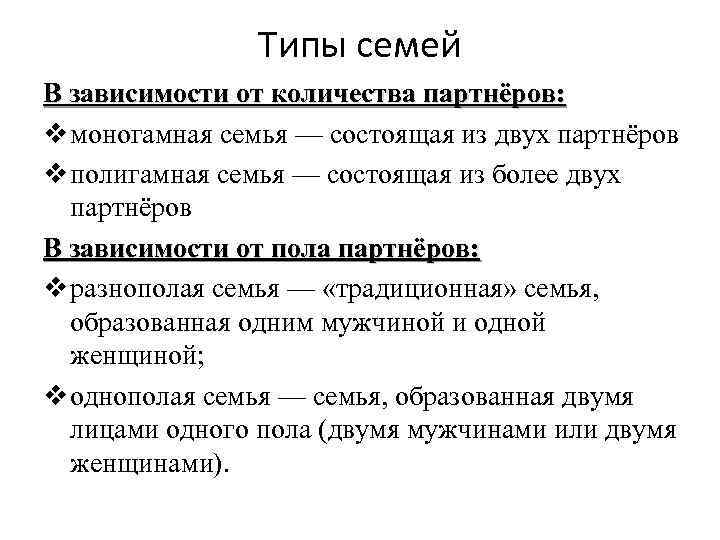 Типы семей

В зависимости от количества партнёров:

❖ моногамная семья — состоящая из двух партнёров

❖ полигамная семья — состоящая из более двух партнёров

В зависимости от пола партнёров:

❖ разнополая семья — «традиционная» семья, образованная одним мужчиной и одной женщиной;

❖ однополая семья — семья, образованная двумя лицами одного пола (двумя мужчинами или двумя женщинами).